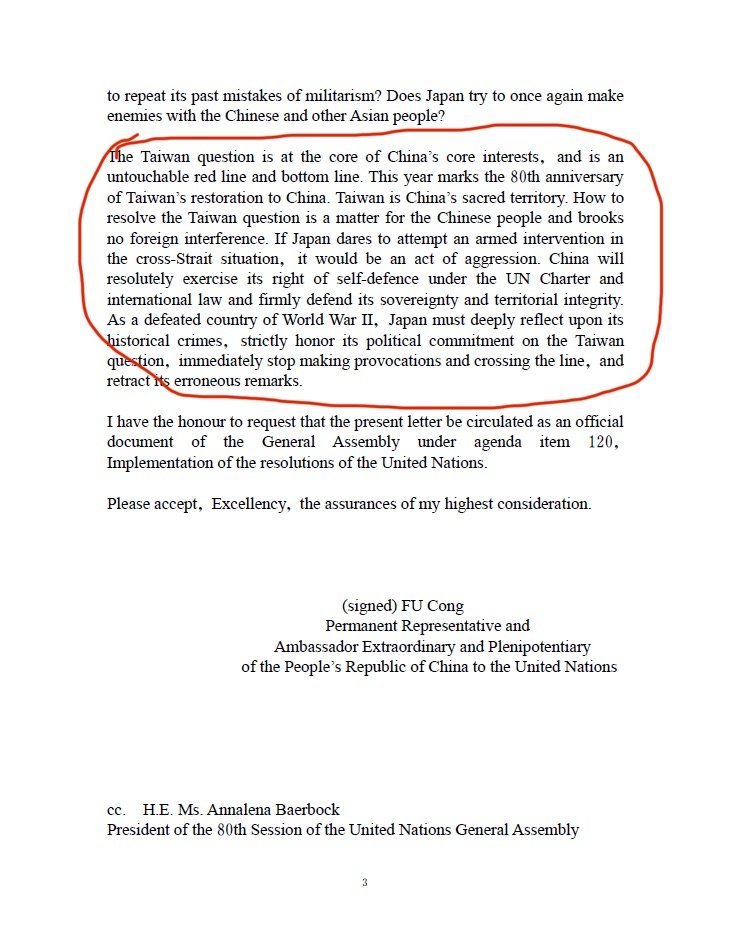 to repeat its past mistakes of militarism? Does Japan try to once again make enemies with the Chinese and other Asian people?

The Taiwan question is at the core of China's core interests, and is an untouchable red line and bottom line. This year marks the 80th anniversary of Taiwan's restoration to China. Taiwan is China's sacred territory. How to resolve the Taiwan question is a matter for the Chinese people and brooks no foreign interference. If Japan dares to attempt an armed intervention in the cross-Strait situation, it would be an act of aggression. China will resolutely exercise its right of self-defence under the UN Charter and international law and firmly defend its sovereignty and territorial integrity. As a defeated country of World War II, Japan must deeply reflect upon its historical crimes, strictly honor its political commitment on the Taiwan question, immediately stop making provocations and crossing the line, and retract its erroneous remarks.

I have the honour to request that the present letter be circulated as an official document of the General Assembly under agenda item 120, Implementation of the resolutions of the United Nations.

Please accept, Excellency, the assurances of my highest consideration.

(signed) FU Cong
Permanent Representative and
Ambassador Extraordinary and Plenipotentiary
of the People's Republic of China to the United Nations

cc. H.E. Ms. Annalena Baerbock
President of the 80th Session of the United Nations General Assembly

3